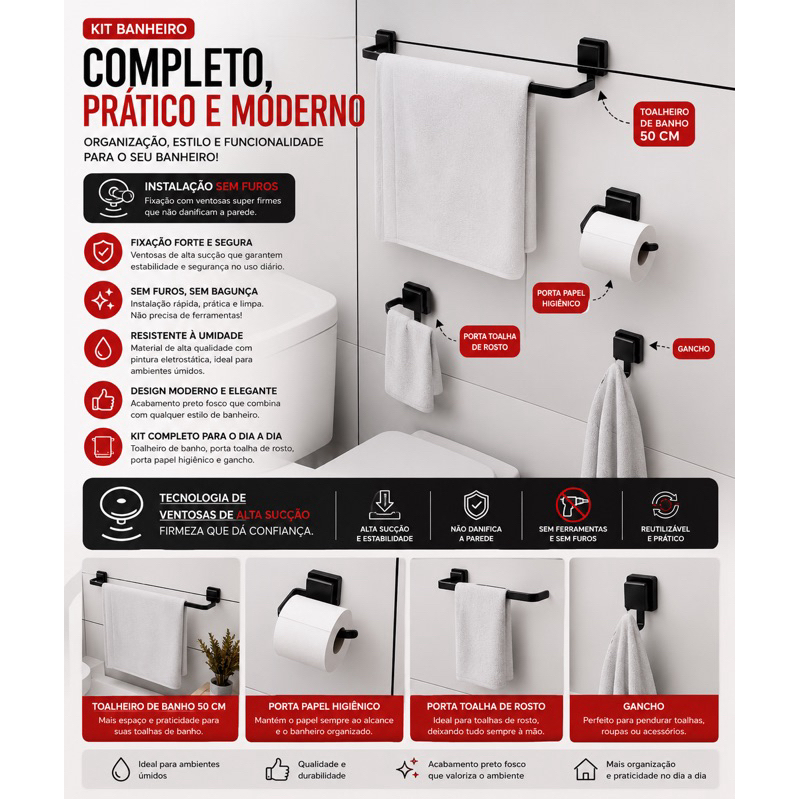 KIT BANHEIRO

COMPLETO, PRÁTICO E MODERNO

ORGANIZAÇÃO, ESTILO E FUNCIONALIDADE PARA O SEU BANHEIRO!

INSTALAÇÃO SEM FUROS
Fixação com ventosas super firmes que não danificam a parede.

FIXAÇÃO FORTE E SEGURA
Ventosas de alta sucção que garantem estabilidade e segurança no uso diário.

SEM FUROS, SEM BAGUNÇA
Instalação rápida, prática e limpa. Não precisa de ferramentas!

RESISTENTE À UMIDADE
Material de alta qualidade com pintura eletrostática, ideal para ambientes úmidos.

DESIGN MODERNO E ELEGANTE
Acabamento preto fosco que combina com qualquer estilo de banheiro.

KIT COMPLETO PARA O DIA A DIA
Toalheiro de banho, porta toalha de rosto, porta papel higiênico e gancho.

TOALHEIRO DE BANHO 50 CM

PORTA PAPEL HIGIÊNICO

PORTA TOALHA DE ROSTO

GANCHO

TECNOLOGIA DE VENTOSAS DE ALTA SUCÇÃO
FIRMEZA QUE DÁ CONFIANÇA.

ALTA SUCÇÃO E ESTABILIDADE

NÃO DANIFICA A PAREDE

SEM FERRAMENTAS E SEM FUROS

REUTILIZÁVEL E PRÁTICO

TOALHEIRO DE BANHO 50 CM
Mais espaço e praticidade para suas toalhas de banho.

PORTA PAPEL HIGIÊNICO
Mantém o papel sempre ao alcance e o banheiro organizado.

PORTA TOALHA DE ROSTO
Ideal para toalhas de rosto, deixando tudo sempre à mão.

GANCHO
Perfeito para pendurar toalhas, roupas ou acessórios.

Ideal para ambientes úmidos

Qualidade e durabilidade

Acabamento preto fosco que valoriza o ambiente

Mais organização e praticidade no dia a dia